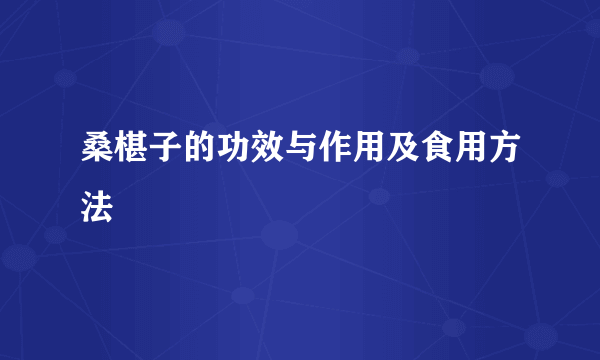 桑椹子的功效与作用及食用方法